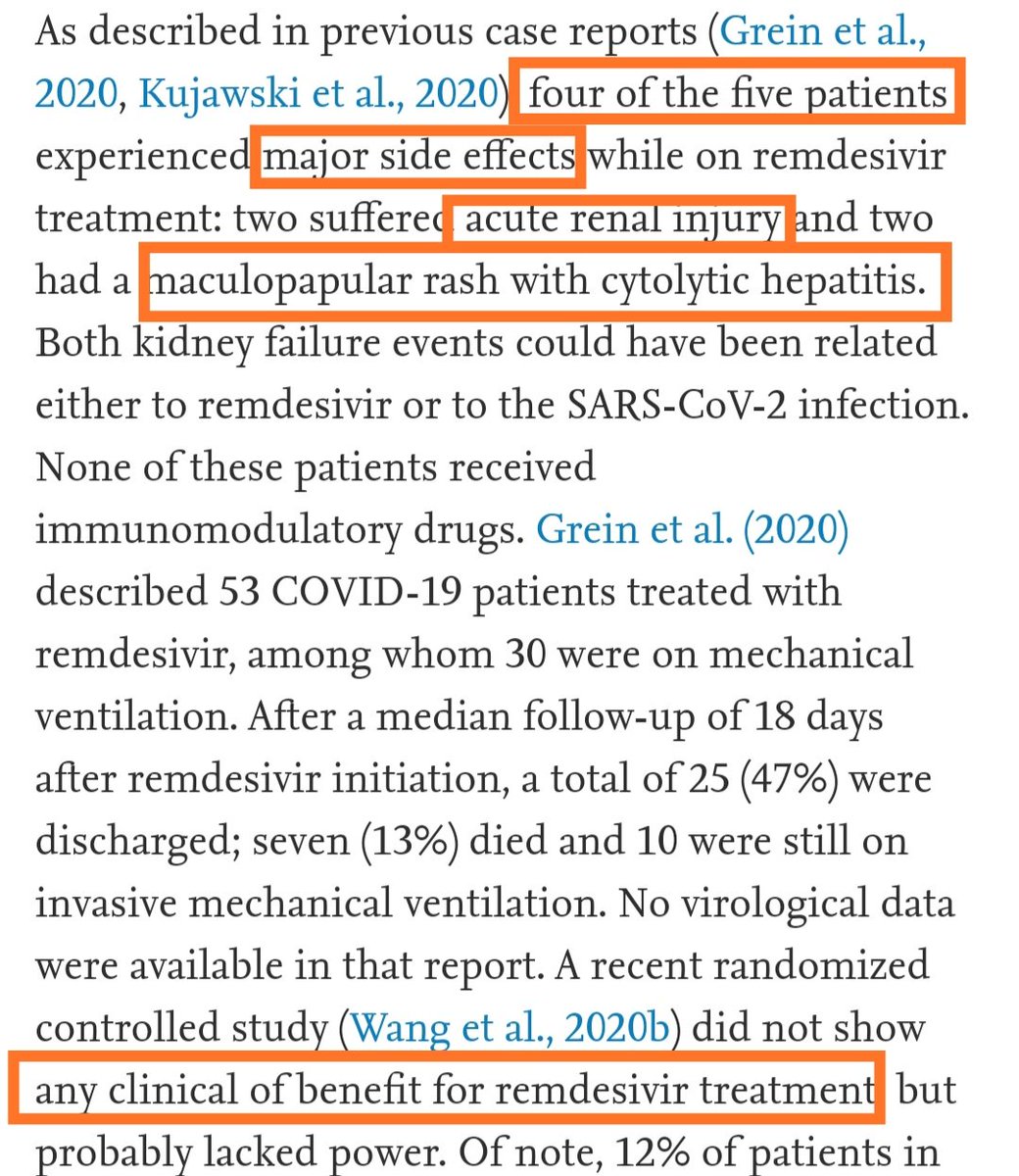 As described in previous case reports (Grein et al., 2020, Kujawski et al., 2020) four of the five patients experienced major side effects while on remdesivir treatment: two suffered acute renal injury and two had a maculopapular rash with cytolytic hepatitis. Both kidney failure events could have been related either to remdesivir or to the SARS-CoV-2 infection. None of these patients received immunomodulatory drugs. Grein et al. (2020) described 53 COVID-19 patients treated with remdesivir, among whom 30 were on mechanical ventilation. After a median follow-up of 18 days after remdesivir initiation, a total of 25 (47%) were discharged; seven (13%) died and 10 were still on invasive mechanical ventilation. No virological data were available in that report. A recent randomized controlled study (Wang et al., 2020b) did not show any clinical of benefit for remdesivir treatment but probably lacked power. Of note, 12% of patients in